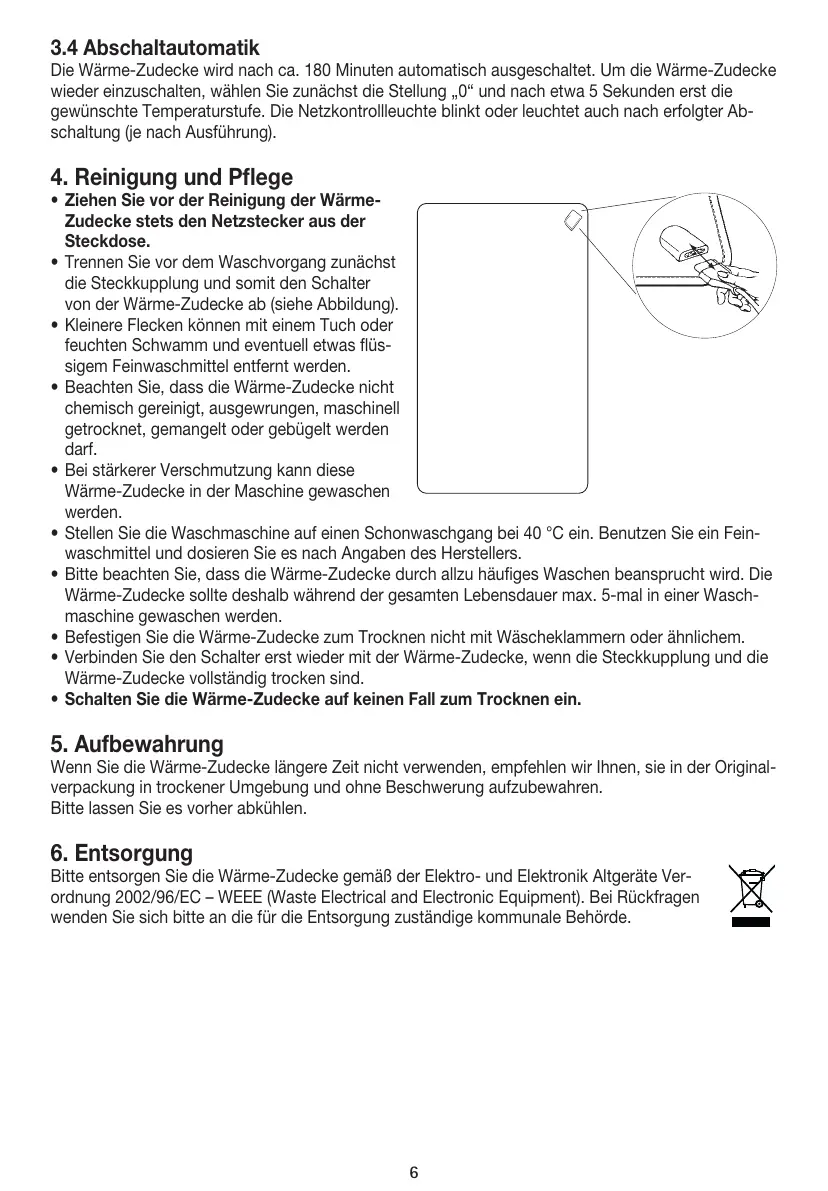 3.4 Abschaltautomatik
Die Wärme-Zudecke wird nach ca. 180 Minuten automatisch ausgeschaltet. Um die Wärme-Zudecke wieder einzuschalten, wählen Sie zunächst die Stellung „0“ und nach etwa 5 Sekunden erst die gewünschte Temperaturstufe. Die Netzkontrollleuchte blinkt oder leuchtet auch nach erfolgter Abschaltung (je nach Ausführung).

4. Reinigung und Pflege
• Ziehen Sie vor der Reinigung der Wärme-Zudecke stets den Netzstecker aus der Steckdose.
• Trennen Sie vor dem Waschvorgang zunächst die Steckkupplung und somit den Schalter von der Wärme-Zudecke ab (siehe Abbildung).
• Kleinere Flecken können mit einem Tuch oder feuchten Schwamm und eventuell etwas flüssigem Feinwaschmittel entfernt werden.
• Beachten Sie, dass die Wärme-Zudecke nicht chemisch gereinigt, ausgewrungen, maschinell getrocknet, gemangelt oder gebügelt werden darf.
• Bei stärkerer Verschmutzung kann diese Wärme-Zudecke in der Maschine gewaschen werden.
• Stellen Sie die Waschmaschine auf einen Schonwaschgang bei 40 °C ein. Benutzen Sie ein Feinwaschmittel und dosieren Sie es nach Angaben des Herstellers.
• Bitte beachten Sie, dass die Wärme-Zudecke durch allzu häufiges Waschen beansprucht wird. Die Wärme-Zudecke sollte deshalb während der gesamten Lebensdauer max. 5-mal in einer Waschmaschine gewaschen werden.
• Befestigen Sie die Wärme-Zudecke zum Trocknen nicht mit Wäscheklammern oder ähnlichem.
• Verbinden Sie den Schalter erst wieder mit der Wärme-Zudecke, wenn die Steckkupplung und die Wärme-Zudecke vollständig trocken sind.
• Schalten Sie die Wärme-Zudecke auf keinen Fall zum Trocknen ein.

5. Aufbewahrung
Wenn Sie die Wärme-Zudecke längere Zeit nicht verwenden, empfehlen wir Ihnen, sie in der Originalverpackung in trockener Umgebung und ohne Beschwerung aufzubewahren.
Bitte lassen Sie es vorher abkühlen.

6. Entsorgung
Bitte entsorgen Sie die Wärme-Zudecke gemäß der Elektro- und Elektronik Altgeräte Verordnung 2002/96/EC – WEEE (Waste Electrical and Electronic Equipment). Bei Rückfragen wenden Sie sich bitte an die für die Entsorgung zuständige kommunale Behörde.

6